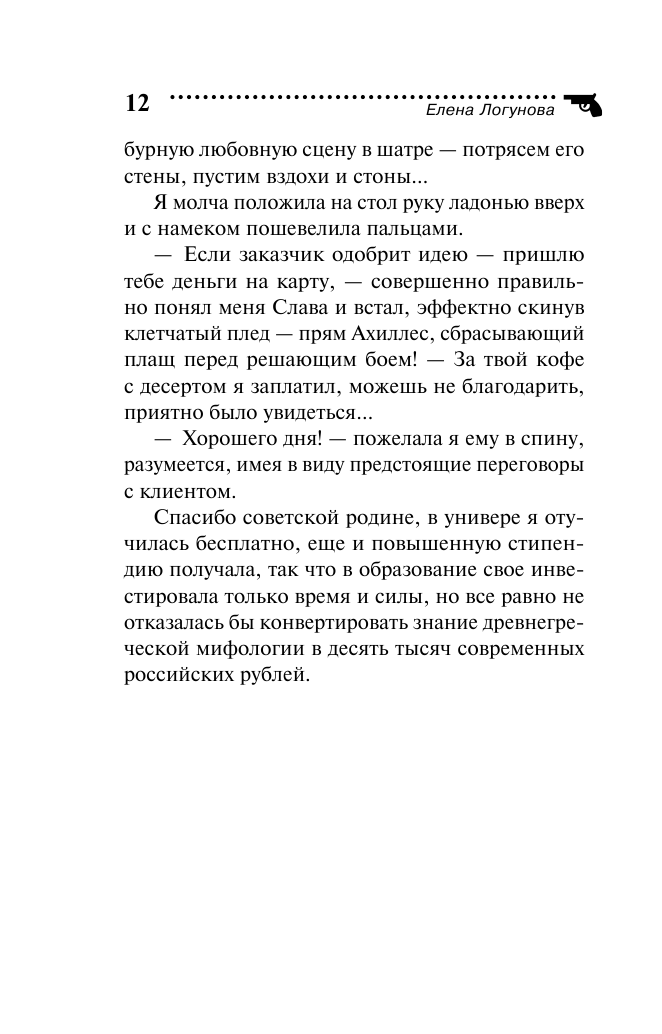 12 Елена Логунова

бурную любовную сцену в шатре — потрясем его стены, пустим вздохи и стоны...

Я молча положила на стол руку ладонью вверх и с намеком пошевелила пальцами.

— Если заказчик одобрит идею — пришлю тебе деньги на карту, — совершенно правильно понял меня Слава и встал, эффектно скинув клетчатый плед — прям Ахиллес, сбрасывающий плащ перед решающим боем! — За твой кофе с десертом я заплатил, можешь не благодарить, приятно было увидеться...

— Хорошего дня! — пожелала я ему в спину, разумеется, имея в виду предстоящие переговоры с клиентом.

Спасибо советской родине, в универе я отучилась бесплатно, еще и повышенную стипендию получала, так что в образование свое инвестировала только время и силы, но все равно не отказалась бы конвертировать знание древнегреческой мифологии в десять тысяч современных российских рублей.